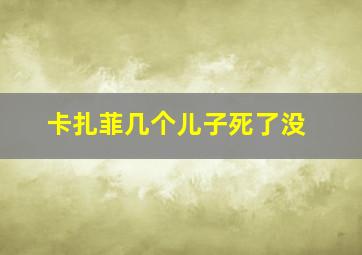 卡扎菲几个儿子死了没